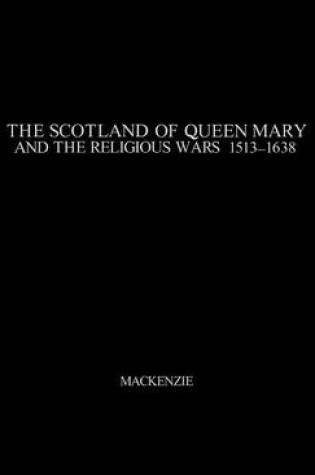 THE SCOTLAND OF QUEEN MARY AND THE RELIGIOUS WARS 1513–1638

MACKENZIE